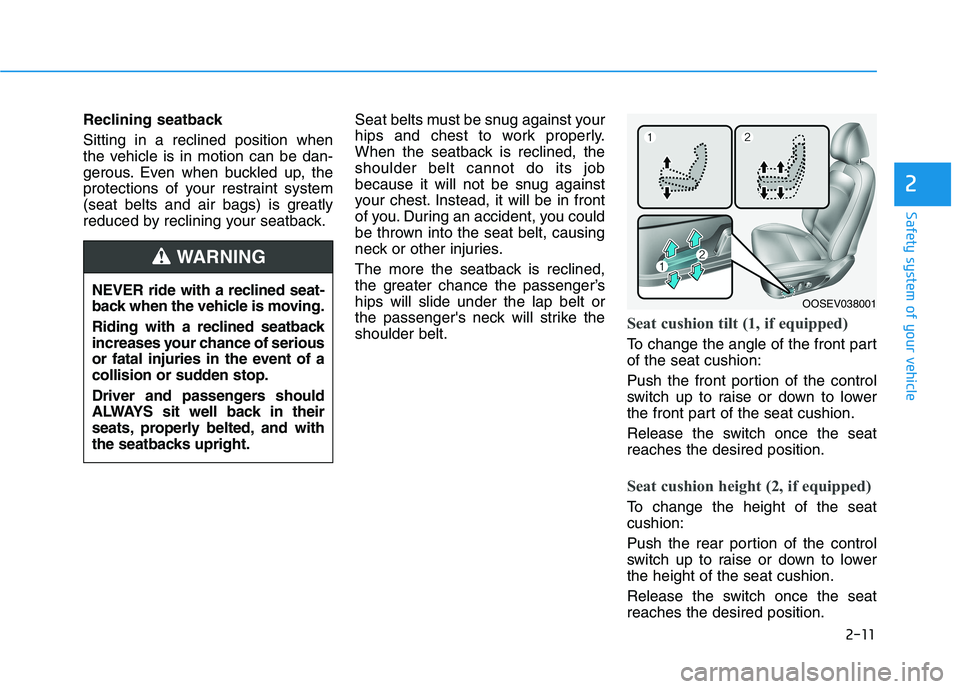 Reclining seatback

Sitting in a reclined position when the vehicle is in motion can be dangerous. Even when buckled up, the protections of your restraint system (seat belts and air bags) is greatly reduced by reclining your seatback.

WARNING

NEVER ride with a reclined seatback when the vehicle is moving.

Riding with a reclined seatback increases your chance of serious or fatal injuries in the event of a collision or sudden stop.

Driver and passengers should ALWAYS sit well back in their seats, properly belted, and with the seatbacks upright.

Seat belts must be snug against your hips and chest to work properly. When the seatback is reclined, the shoulder belt cannot do its job because it will not be snug against your chest. Instead, it will be in front of you. During an accident, you could be thrown into the seat belt, causing neck or other injuries.

The more the seatback is reclined, the greater chance the passenger's hips will slide under the lap belt or the passenger's neck will strike the shoulder belt.

1 2

1 2

OOSEV038001

Seat cushion tilt (1, if equipped)

To change the angle of the front part of the seat cushion:

Push the front portion of the control switch up to raise or down to lower the front part of the seat cushion.

Release the switch once the seat reaches the desired position.

Seat cushion height (2, if equipped)

To change the height of the seat cushion:

Push the rear portion of the control switch up to raise or down to lower the height of the seat cushion.

Release the switch once the seat reaches the desired position.

2

Safety system of your vehicle

2-11

carmanualsonline.info